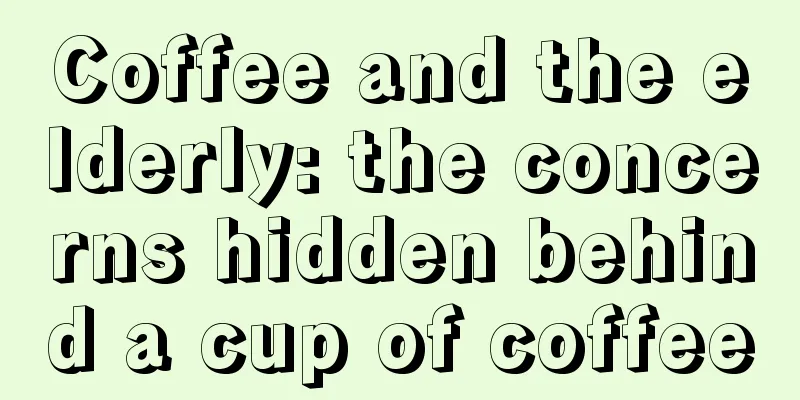 Coffee and the elderly: the concerns hidden behind a cup of coffee